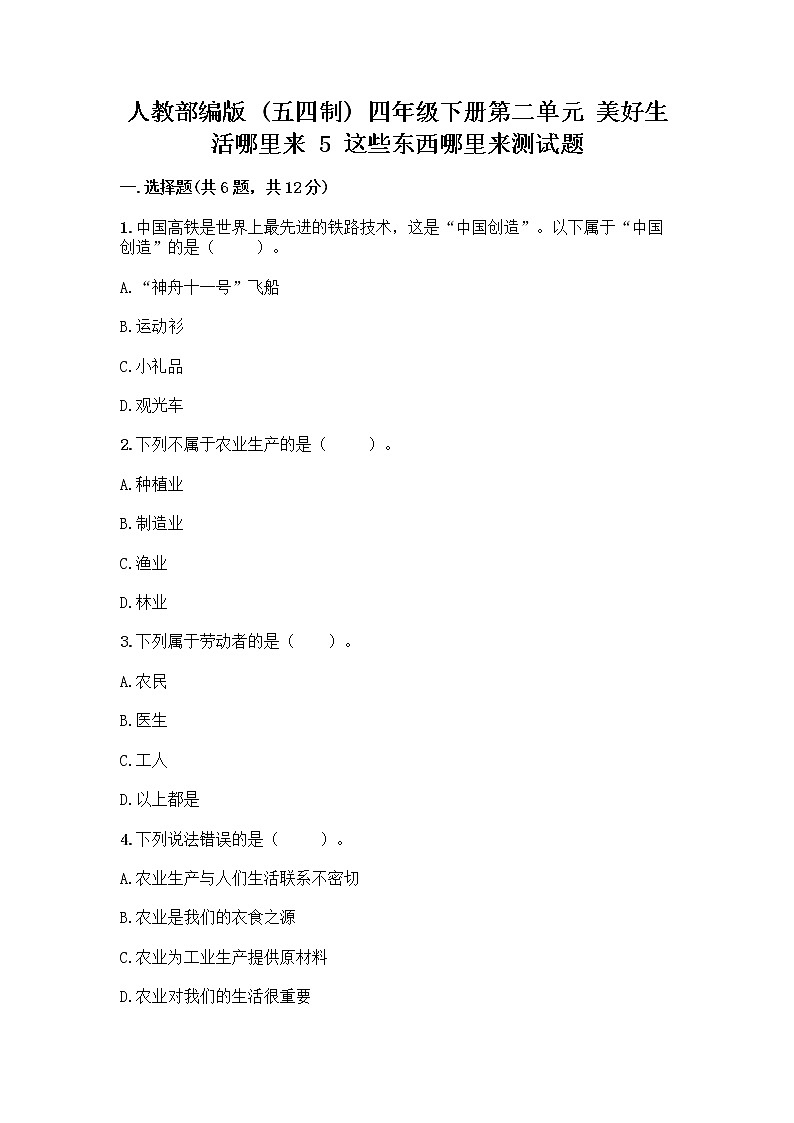 人教部编版（五四制）四年级下册第二单元 美好生活哪里来 5 这些东西哪里来测试题

一.选择题(共6题，共12分)

1.中国高铁是世界上最先进的铁路技术，这是“中国创造”。以下属于“中国创造”的是（　　）。

A.“神舟十一号”飞船

B.运动衫

C.小礼品

D.观光车

2.下列不属于农业生产的是（　　）。

A.种植业

B.制造业

C.渔业

D.林业

3.下列属于劳动者的是（　　）。

A.农民

B.医生

C.工人

D.以上都是

4.下列说法错误的是（　　）。

A.农业生产与人们生活联系不密切

B.农业是我们的衣食之源

C.农业为工业生产提供原材料

D.农业对我们的生活很重要